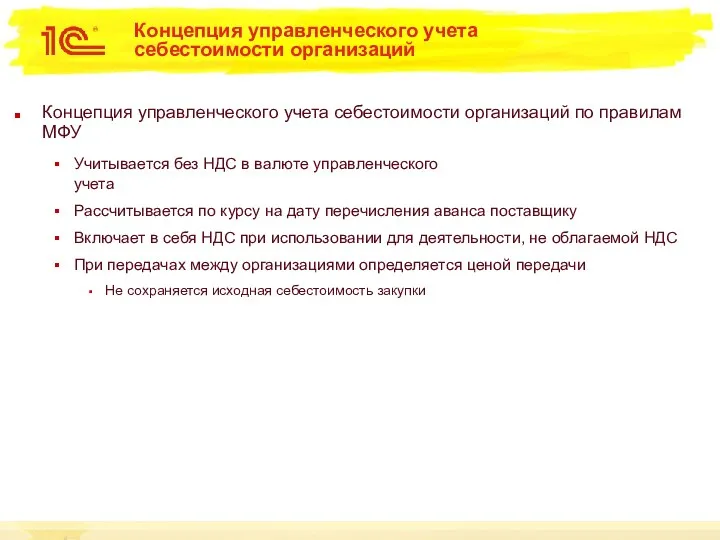 1С

Концепция управленческого учета себестоимости организаций

Концепция управленческого учета себестоимости организаций по правилам МФУ

Учитывается без НДС в валюте управленческого учета

Рассчитывается по курсу на дату перечисления аванса поставщику

Включает в себя НДС при использовании для деятельности, не облагаемой НДС

При передачах между организациями определяется ценой передачи

Не сохраняется исходная себестоимость закупки